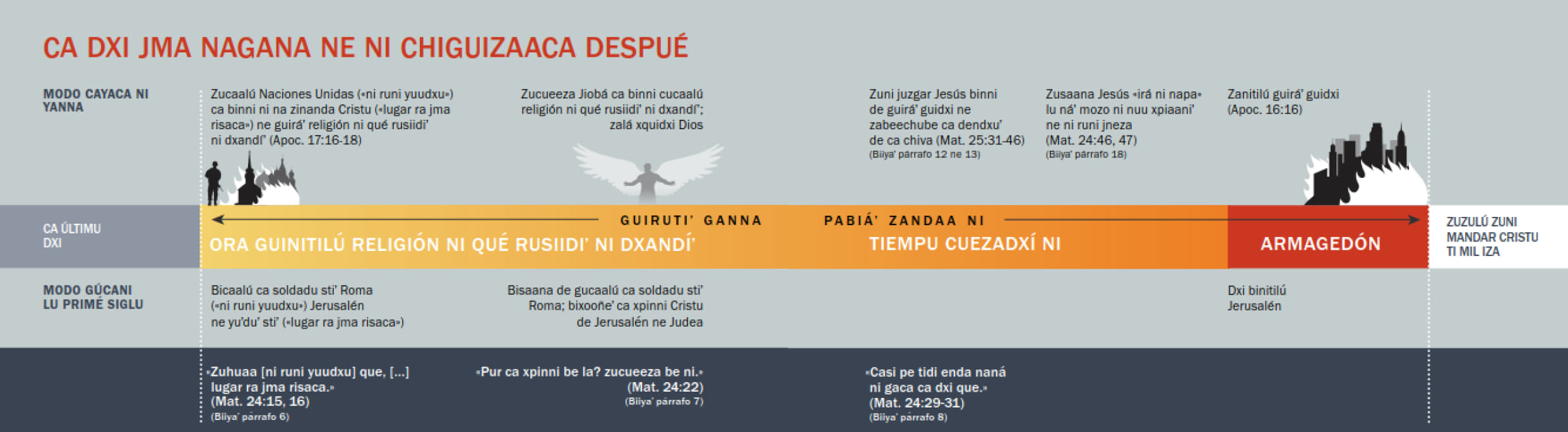 CA DXI JMA NAGANA NE NI CHIGUIZAACA DESPUÉ

MODO CAYACA NI YANNA

Zucaalú Naciones Unidas («ni runi yuudxu») ca binni ni na zinanda Cristu («lugar ra jma risaca») ne guirá' religión ni qué rusiidi' ni dxandí' (Apoc. 17:16-18)

Zucueeza Jiobá ca binni cucaalú religión ni qué rusiidi' ni dxandí'; zalá xquidxi Dios

Zuni juzgar Jesús binni de guirá' guidxi ne zabeechube ca dendxu' de ca chiva (Mat. 25:31-46)
(Biiya' párrafo 12 ne 13)

Zusaana Jesús «irá ni napa» lu ná' mozo ni nuu xpiaani' ne ni runi jneza (Mat. 24:46, 47)
(Biiya' párrafo 18)

Zanitilú guirá' guidxi (Apoc. 16:16)

CA ÚLTIMU DXI

GUIRUTI' GANNA PABIÁ' ZANDAA NI

ORA GUINITILÚ RELIGIÓN NI QUÉ RUSIIDI' NI DXANDÍ'

TIEMPU CUEZADXÍ NI

ARMAGEDÓN

ZUZULÚ ZUNI MANDAR CRISTU TI MIL IZA

MODO GÚCANI LU PRIMÉ SIGLU

Bicaalú ca soldadu stí' Roma («ni runi yuudxu») Jerusalén ne yu'du' stí' («lugar ra jma risaca»)

Bisaana de gucaalú ca soldadu stí' Roma; bixooñe' ca xpinni Cristu de Jerusalén ne Judea

Dxi binitilú Jerusalén

«Zuhuaa [ni runi yuudxu] que, [...] lugar ra jma risaca.» (Mat. 24:15, 16)
(Biiya' párrafo 6)

«Pur ca xpinni be la? zucueeza be ni.» (Mat. 24:22)
(Biiya' párrafo 7)

«Casi pe tidi enda naná ni gaca ca dxi que.» (Mat. 24:29-31)
(Biiya' párrafo 8)